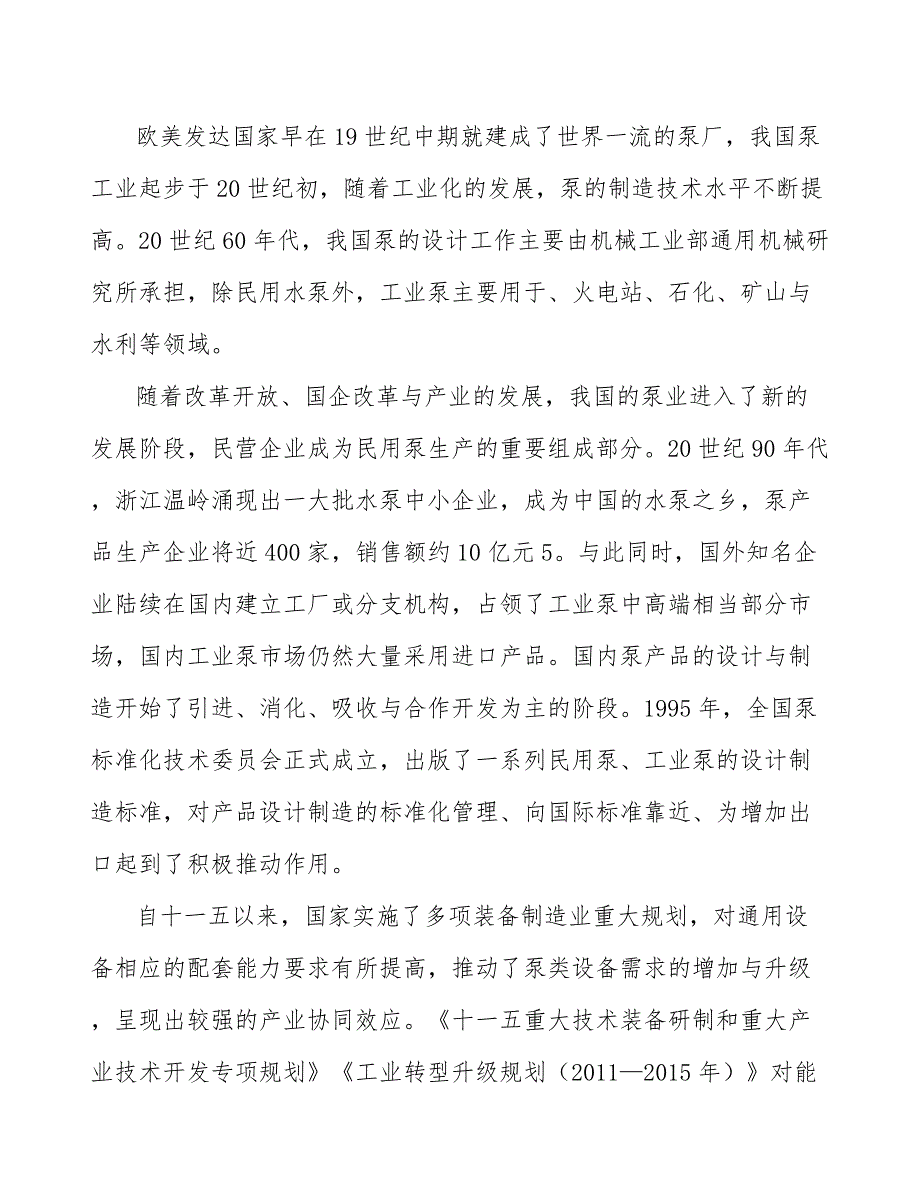 欧美发达国家早在19世纪中期就建成了世界一流的泵厂，我国泵工业起步于20世纪初，随着工业化的发展，泵的制造技术水平不断提高。20世纪60年代，我国泵的设计工作主要由机械工业部通用机械研究所承担，除民用水泵外，工业泵主要用于、火电站、石化、矿山与水利等领域。

随着改革开放、国企改革与产业的发展，我国的泵业进入了新的发展阶段，民营企业成为民用泵生产的重要组成部分。20世纪90年代，浙江温岭涌现出一大批水泵中小企业，成为中国的水泵之乡，泵产品生产企业将近400家，销售额约10亿元5。与此同时，国外知名企业陆续在国内建立工厂或分支机构，占领了工业泵中高端相当部分市场，国内工业泵市场仍然大量采用进口产品。国内泵产品的设计与制造开始了引进、消化、吸收与合作开发为主的阶段。1995年，全国泵标准化技术委员会正式成立，出版了一系列民用泵、工业泵的设计制造标准，对产品设计制造的标准化管理、向国际标准靠近、为增加出口起到了积极推动作用。

自十一五以来，国家实施了多项装备制造业重大规划，对通用设备相应的配套能力要求有所提高，推动了泵类设备需求的增加与升级，呈现出较强的产业协同效应。《十一五重大技术装备研制和重大产业技术开发专项规划》《工业转型升级规划（2011—2015年）》对能